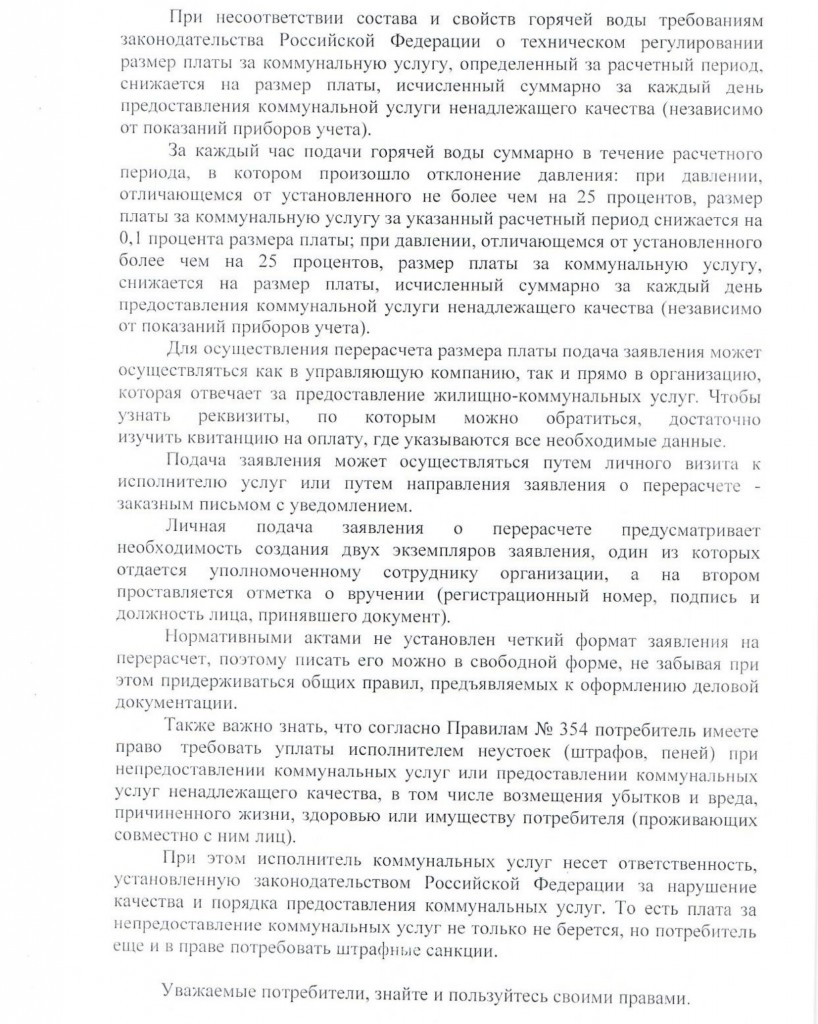 При несоответствии состава и свойств горячей воды требованиям законодательства Российской Федерации о техническом регулировании размер платы за коммунальную услугу, определенный за расчетный период, снижается на размер платы, исчисленный суммарно за каждый день предоставления коммунальной услуги ненадлежащего качества (независимо от показаний приборов учета).

За каждый час подачи горячей воды суммарно в течение расчетного периода, в котором произошло отклонение давления: при давлении, отличающемся от установленного не более чем на 25 процентов, размер платы за коммунальную услугу за указанный расчетный период снижается на 0,1 процента размера платы; при давлении, отличающемся от установленного более чем на 25 процентов, размер платы за коммунальную услугу, снижается на размер платы, исчисленный суммарно за каждый день предоставления коммунальной услуги ненадлежащего качества (независимо от показаний приборов учета).

Для осуществления перерасчета размера платы подача заявления может осуществляться как в управляющую компанию, так и прямо в организацию, которая отвечает за предоставление жилищно-коммунальных услуг. Чтобы узнать реквизиты, по которым можно обратиться, достаточно изучить квитанцию на оплату, где указываются все необходимые данные.

Подача заявления может осуществляться путем личного визита к исполнителю услуг или путем направления заявления о перерасчете - заказным письмом с уведомлением.

Личная подача заявления о перерасчете предусматривает необходимость создания двух экземпляров заявления, один из которых отдается уполномоченному сотруднику организации, а на втором проставляется отметка о вручении (регистрационный номер, подпись и должность лица, принявшего документ).

Нормативными актами не установлен четкий формат заявления на перерасчет, поэтому писать его можно в свободной форме, не забывая при этом придерживаться общих правил, предъявляемых к оформлению деловой документации.

Также важно знать, что согласно Правилам № 354 потребитель имеете право требовать уплаты исполнителем неустоек (штрафов, пеней) при непредоставлении коммунальных услуг или предоставлении коммунальных услуг ненадлежащего качества, в том числе возмещения убытков и вреда, причиненного жизни, здоровью или имуществу потребителя (проживающих совместно с ним лиц).

При этом исполнитель коммунальных услуг несет ответственность, установленную законодательством Российской Федерации за нарушение качества и порядка предоставления коммунальных услуг. То есть плата за непредоставление коммунальных услуг не только не берется, но потребитель еще и в праве потребовать штрафные санкции.

Уважаемые потребители, знайте и пользуйтесь своими правами.